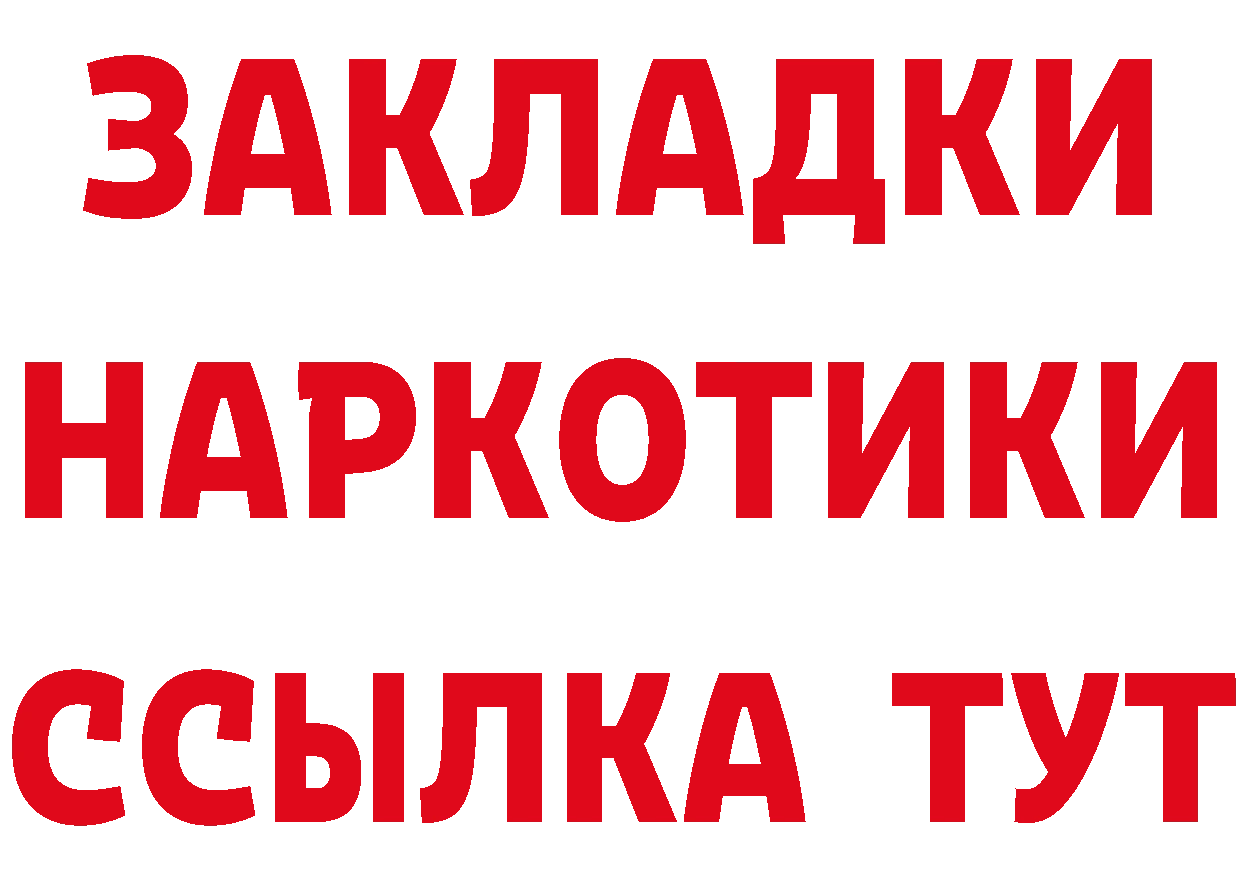 ЗАКЛАДКИ
НАРКОТИКИ
ССЫЛКА ТУТ